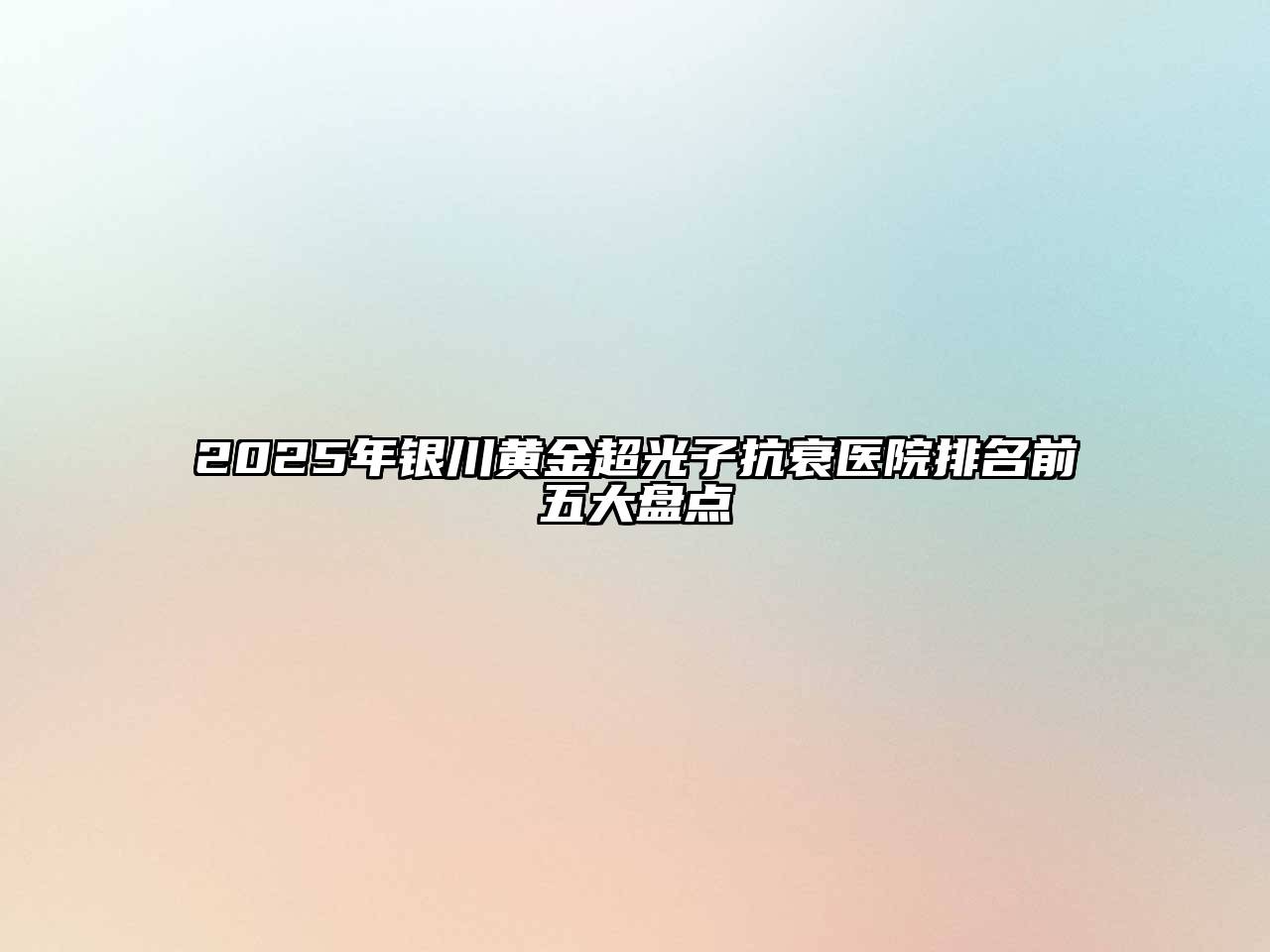 2025年银川黄金超光子抗衰医院排名前五大盘点